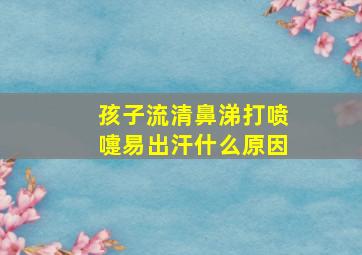 孩子流清鼻涕打喷嚏易出汗什么原因